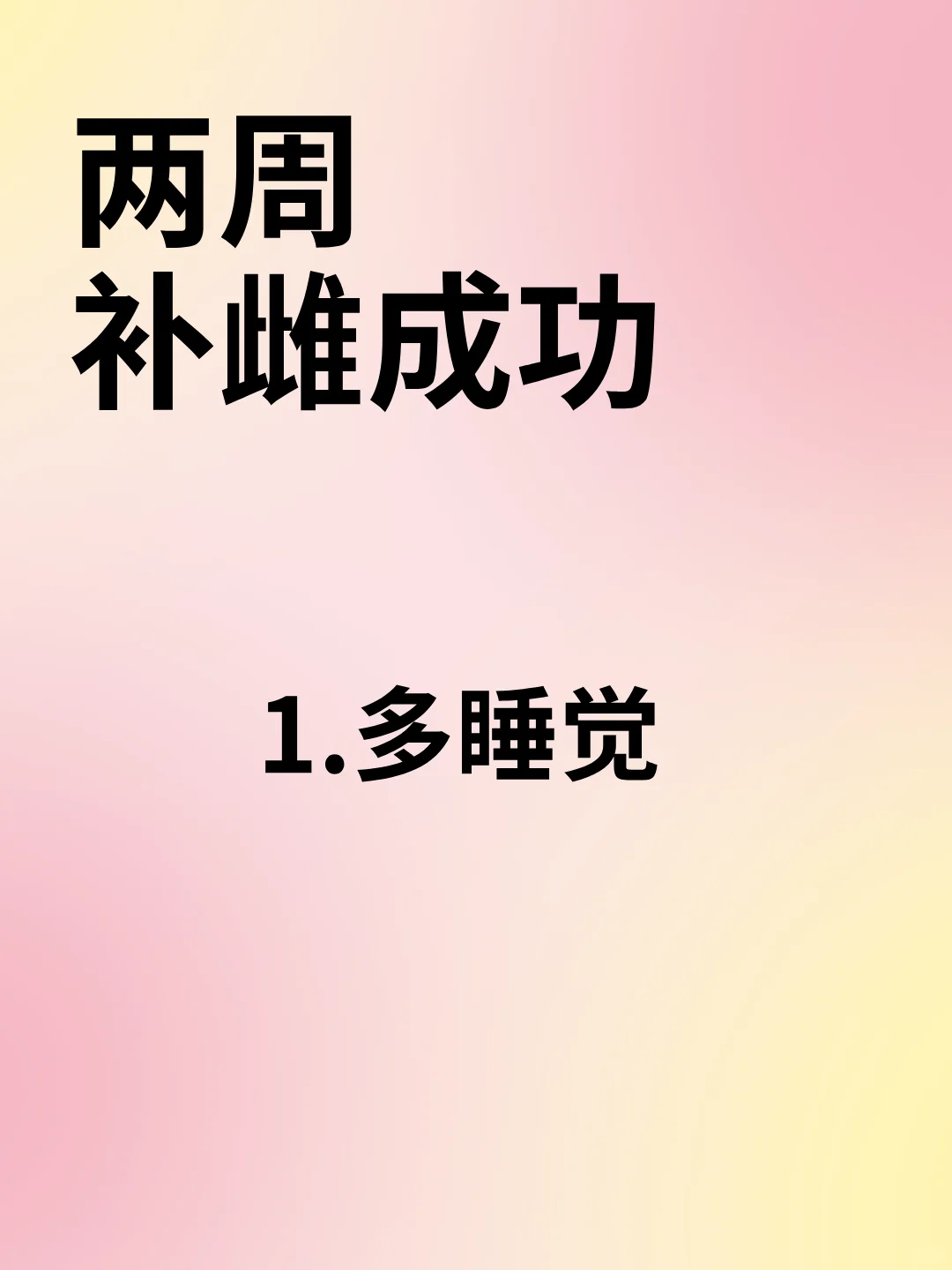 两周
补雌成功

1.多睡觉